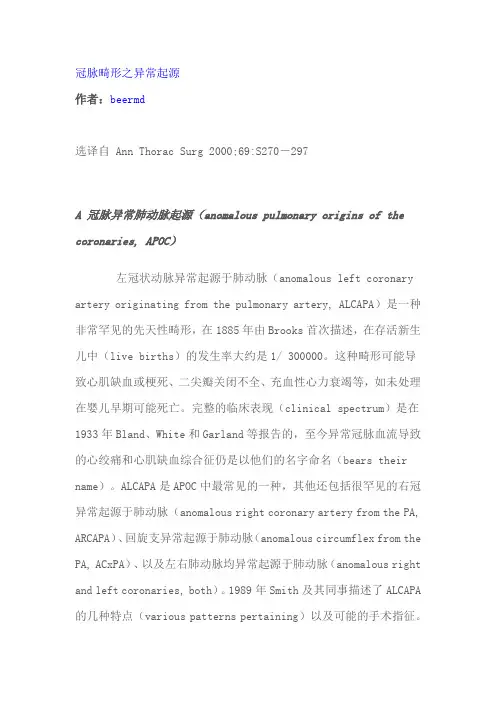 冠脉畸形之异常起源

作者：beermd

选译自 Ann Thorac Surg 2000;69:S270－297

A 冠脉异常肺动脉起源（anomalous pulmonary origins of the coronaries, APOC）

左冠状动脉异常起源于肺动脉（anomalous left coronary artery originating from the pulmonary artery, ALCAPA）是一种非常罕见的先天性畸形，在 1885 年由 Brooks 首次描述，在存活新生儿中（live births）的发生率大约是 1/ 300000。这种畸形可能导致心肌缺血或梗死、二尖瓣关闭不全、充血性心力衰竭等，如未处理在婴儿早期可能死亡。完整的临床表现（clinical spectrum）是在 1933 年 Bland、White 和 Garland 等报告的，至今异常冠脉血流导致的心绞痛和心肌缺血综合征仍是以他们的名字命名（bears their name）。ALCAPA 是 APOC 中最常见的一种，其他还包括很罕见的右冠异常起源于肺动脉（anomalous right coronary artery from the PA, ARCAPA）、回旋支异常起源于肺动脉（anomalous circumflex from the PA, ACxPA）、以及左右肺动脉均异常起源于肺动脉（anomalous right and left coronaries, both）。1989 年 Smith 及其同事描述了 ALCAPA 的几种特点（various patterns pertaining）以及可能的手术指征。